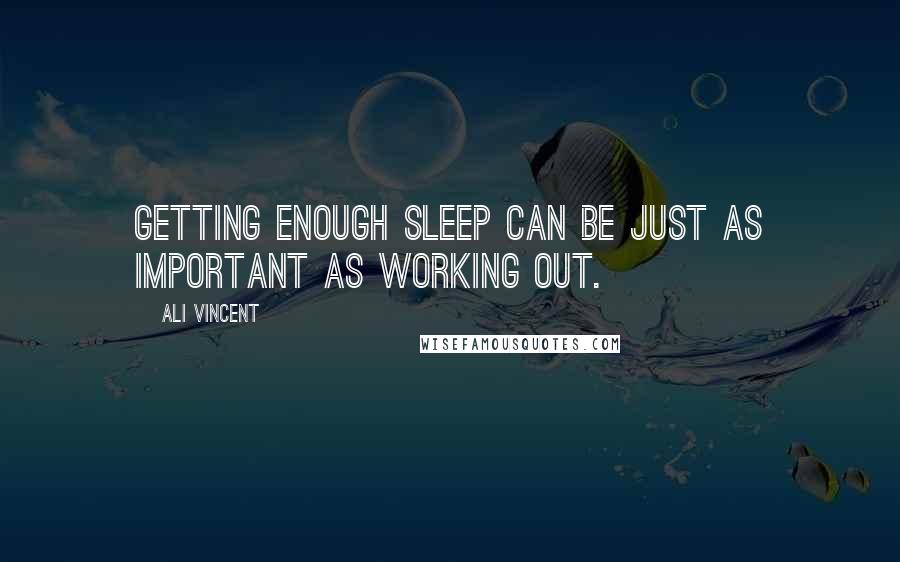 GETTING ENOUGH SLEEP CAN BE JUST AS IMPORTANT AS WORKING OUT.

ALI VINCENT

WISEFAMOUSQUOTES.COM